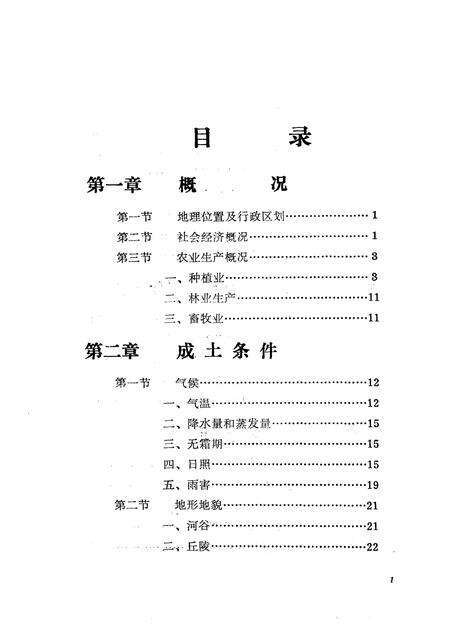 目　　录

第一章　概　　况

第一节　地理位置及行政区划……………………1
第二节　社会经济概况……………………………1
第三节　农业生产概况……………………………3
一、种植业……………………………………3
二、林业生产…………………………………11
三、畜牧业……………………………………11

第二章　成土条件

第一节　气候………………………………………12
一、气温………………………………………12
二、降水量和蒸发量…………………………15
三、无霜期……………………………………15
四、日照………………………………………15
五、雨害………………………………………19
第二节　地形地貌…………………………………21
一、河谷………………………………………21
二、丘陵………………………………………22

1